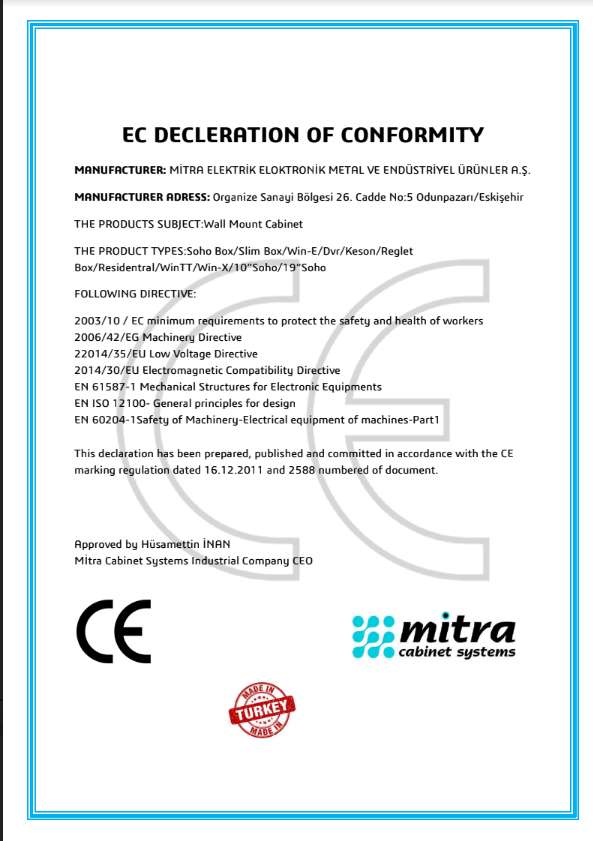 EC DECLERATION OF CONFORMITY

MANUFACTURER: MİTRA ELEKTRİK ELOKTRONİK METAL VE ENDÜSTRİYEL ÜRÜNLER A.Ş.

MANUFACTURER ADRESS: Organize Sanayi Bölgesi 26. Cadde No:5 Odunpazarı/Eskişehir

THE PRODUCTS SUBJECT:Wall Mount Cabinet

THE PRODUCT TYPES:Soho Box/Slim Box/Win-E/Dvr/Keson/Reglet Box/Residentral/WinTT/Win-X/10"Soho/19"Soho

FOLLOWING DIRECTIVE:

2003/10 / EC minimum requirements to protect the safety and health of workers
2006/42/EG Machinery Directive
22014/35/EU Low Voltage Directive
2014/30/EU Electromagnetic Compatibility Directive
EN 61587-1 Mechanical Structures for Electronic Equipments
EN ISO 12100- General principles for design
EN 60204-1Safety of Machinery-Electrical equipment of machines-Part1

This declaration has been prepared, published and committed in accordance with the CE marking regulation dated 16.12.2011 and 2588 numbered of document.

Approved by Hüsamettin İNAN
Mitra Cabinet Systems Industrial Company CEO

CE

mitra
cabinet systems

MADE IN
TURKEY
MADE IN